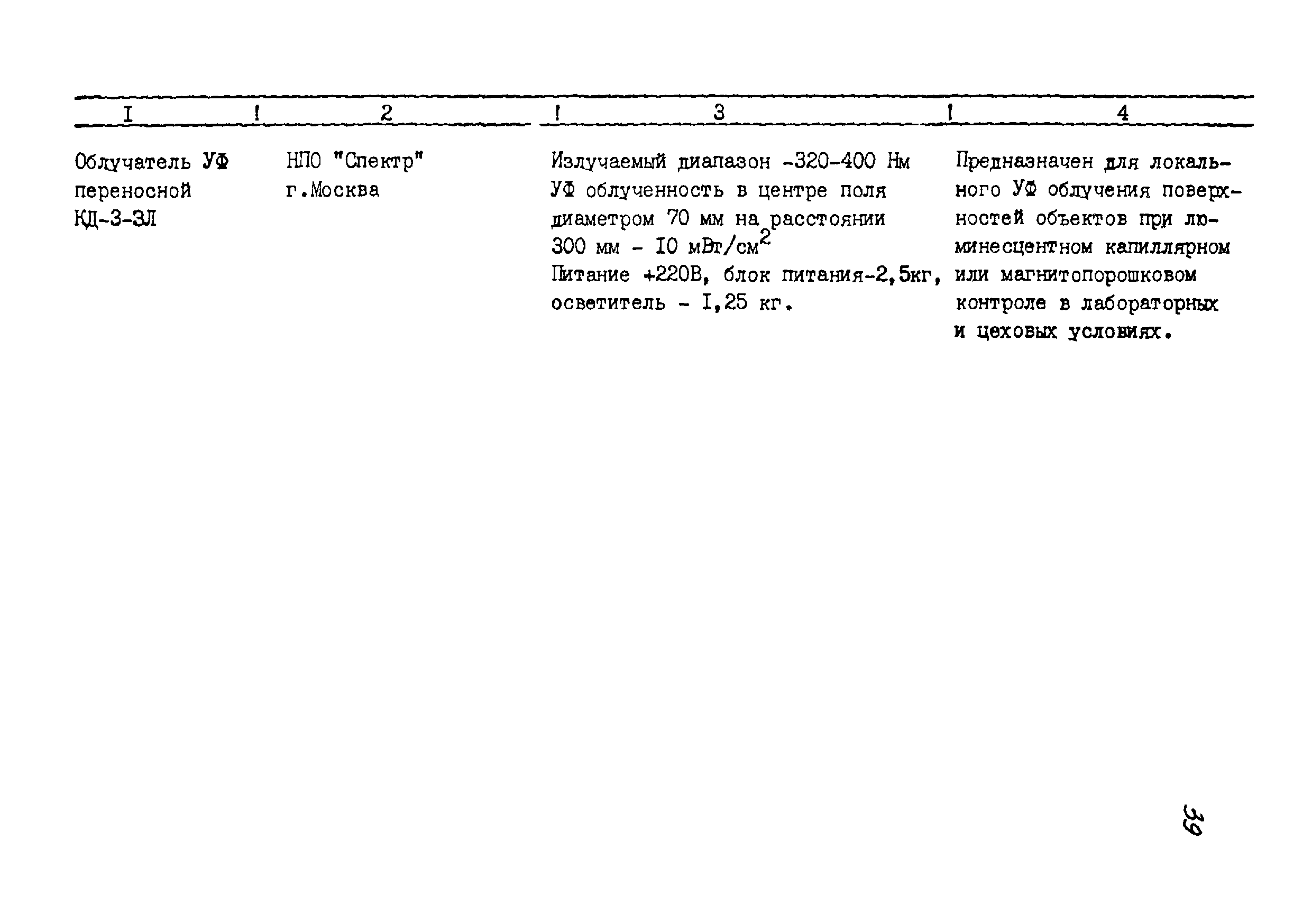 | I | 2 | 3 | 4 |
|---|---|---|---|
| Облучатель УФ переносной КД-3-3Л | НПО "Спектр" г.Москва | Излучаемый диапазон -320-400 Нм УФ облученность в центре поля диаметром 70 мм на расстоянии 300 мм - I0 мВт/см$^2$ Питание +220В, блок питания-2,5кг, осветитель - I,25 кг. | Предназначен для локального УФ облучения поверхностей объектов при люминесцентном капиллярном или магнитопорошковом контроле в лабораторных и цеховых условиях. |

39